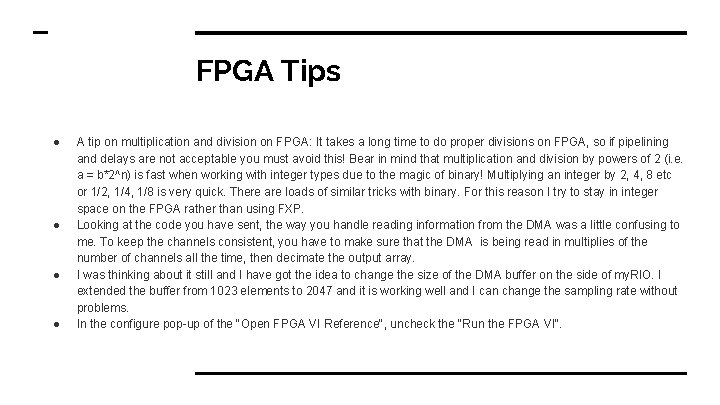 FPGA Tips

● A tip on multiplication and division on FPGA: It takes a long time to do proper divisions on FPGA, so if pipelining and delays are not acceptable you must avoid this! Bear in mind that multiplication and division by powers of 2 (i.e. a = b*2^n) is fast when working with integer types due to the magic of binary! Multiplying an integer by 2, 4, 8 etc or 1/2, 1/4, 1/8 is very quick. There are loads of similar tricks with binary. For this reason I try to stay in integer space on the FPGA rather than using FXP.
● Looking at the code you have sent, the way you handle reading information from the DMA was a little confusing to me. To keep the channels consistent, you have to make sure that the DMA is being read in multiplies of the number of channels all the time, then decimate the output array.
● I was thinking about it still and I have got the idea to change the size of the DMA buffer on the side of myRIO. I extended the buffer from 1023 elements to 2047 and it is working well and I can change the sampling rate without problems.
● In the configure pop-up of the "Open FPGA VI Reference", uncheck the "Run the FPGA VI".